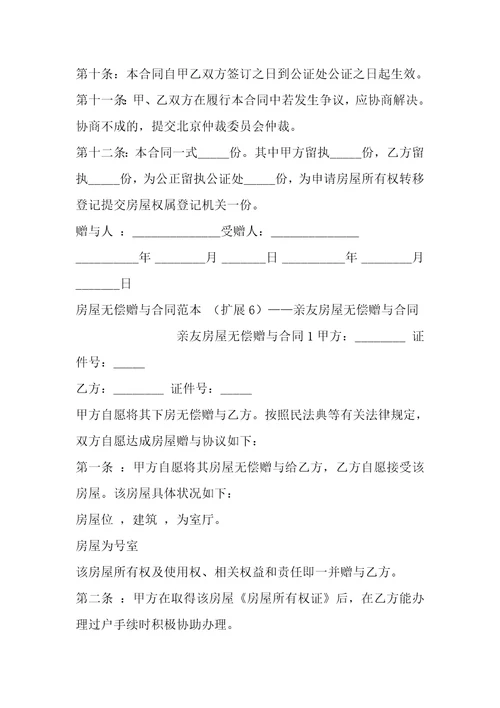 第十条：本合同自甲乙双方签订之日到公证处公证之日起生效。

第十一条 甲、乙双方在履行本合同中若发生争议，应协商解决。协商不成的，提交北京仲裁委员会仲裁。

第十二条：本合同一式_____份。其中甲方留执_____份，乙方留执_____份，为公正留执公证处_____份，为申请房屋所有权转移登记提交房屋权属登记机关一份。

赠与人 ：______________受赠人：______________

__________年 ________月 _______日 __________年 ________月 _______日

房屋无偿赠与合同范本 （扩展 6）——亲友房屋无偿赠与合同

亲友房屋无偿赠与合同 1 甲方：________ 证件号：_____

乙方：________ 证件号：_____

甲方自愿将其下房无偿赠与乙方。按照民法典等有关法律规定，双方自愿达成房屋赠与协议如下：

第一条 ：甲方自愿将其房屋无偿赠与给乙方，乙方自愿接受该房屋。该房屋具体状况如下：

房屋位 ，建筑 ，为室厅。

房屋为号室

该房屋所有权及使用权、相关权益和责任即一并赠与乙方。

第二条 ：甲方在取得该房屋《房屋所有权证》后，在乙方能办理过户手续时积极协助办理。